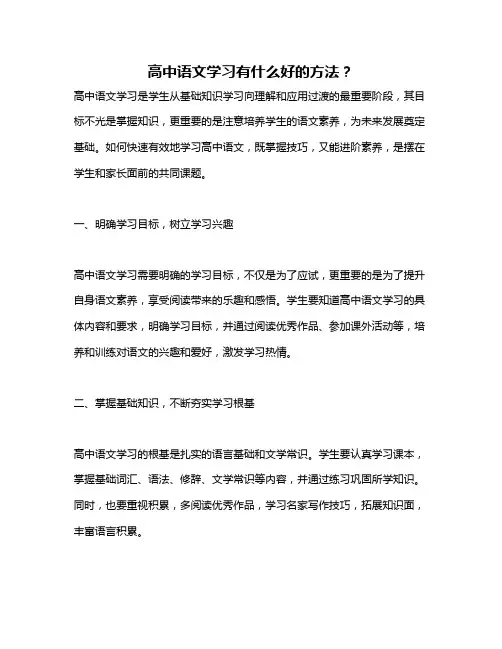 高中语文学习有什么好的方法？

高中语文学习是学生从基础知识学习向理解和应用过渡的最重要阶段，其目标不光是掌握知识，更重要的是注意培养学生的语文素养，为未来发展奠定基础。如何快速有效地学习高中语文，既掌握技巧，又能进阶素养，是摆在学生和家长面前的共同课题。

一、明确学习目标，树立学习兴趣

高中语文学习需要明确的学习目标，不仅是为了应试，更重要的是为了提升自身语文素养，享受阅读带来的乐趣和感悟。学生要知道高中语文学习的具体内容和要求，明确学习目标，并通过阅读优秀作品、参加课外活动等，培养和训练对语文的兴趣和爱好，激发学习热情。

二、掌握基础知识，不断夯实学习根基

高中语文学习的根基是扎实的语言基础和文学常识。学生要认真学习课本，掌握基础词汇、语法、修辞、文学常识等内容，并通过练习巩固所学知识。同时，也要重视积累，多阅读优秀作品，学习名家写作技巧，拓展知识面，丰富语言积累。